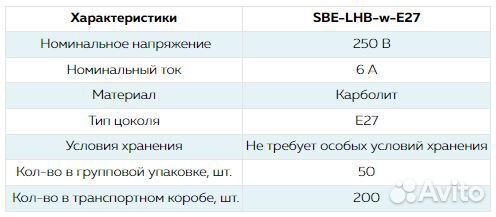 | Характеристики | SBE-LHB-w-E27 |
|---|---|
| Номинальное напряжение | 250 В |
| Номинальный ток | 6 А |
| Материал | Карболит |
| Тип цоколя | E27 |
| Условия хранения | Не требует особых условий хранения |
| Кол-во в групповой упаковке, шт. | 50 |
| Кол-во в транспортном коробе, шт. | 200 |

Avito